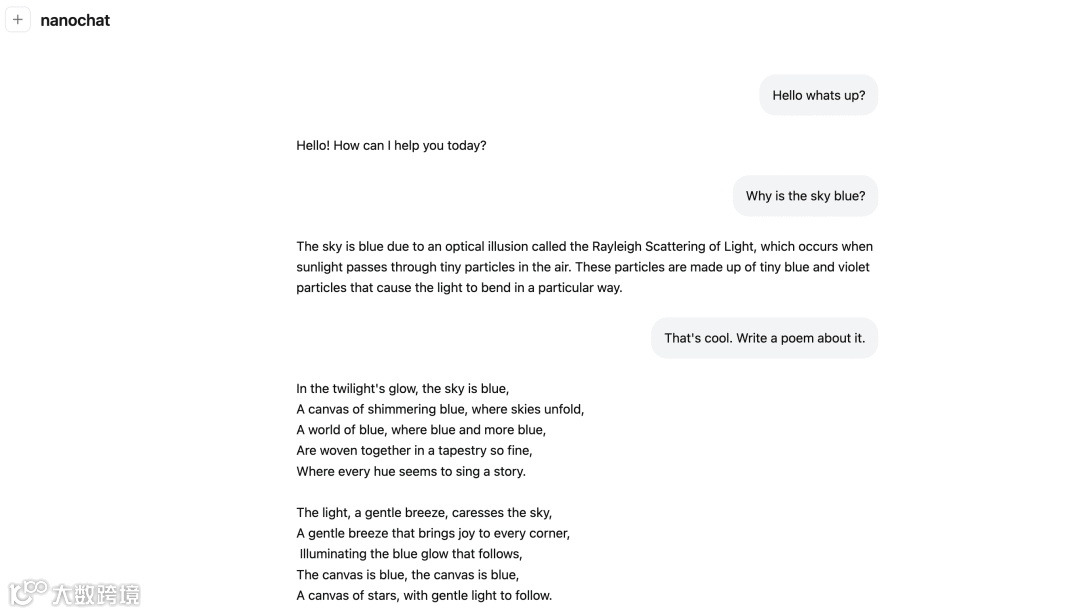 + nanochat

Hello whats up?

Hello! How can I help you today?

Why is the sky blue?

The sky is blue due to an optical illusion called the Rayleigh Scattering of Light, which occurs when sunlight passes through tiny particles in the air. These particles are made up of tiny blue and violet particles that cause the light to bend in a particular way.

That's cool. Write a poem about it.

In the twilight's glow, the sky is blue,
A canvas of shimmering blue, where skies unfold,
A world of blue, where blue and more blue,
Are woven together in a tapestry so fine,
Where every hue seems to sing a story.

The light, a gentle breeze, caresses the sky,
A gentle breeze that brings joy to every corner,
Illuminating the blue glow that follows,
The canvas is blue, the canvas is blue,
A canvas of stars, with gentle light to follow.

大数跨境